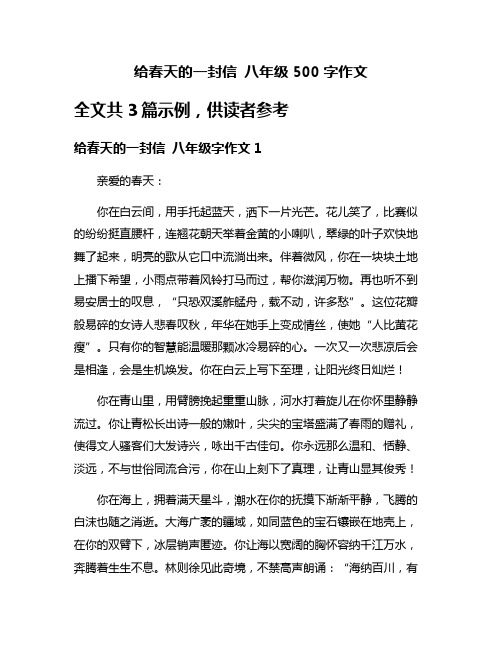 给春天的一封信 八年级 500 字作文

全文共 3 篇示例，供读者参考

给春天的一封信 八年级字作文 1

亲爱的春天：

你在白云间，用手托起蓝天，洒下一片光芒。花儿笑了，比赛似的纷纷挺直腰杆，连翘花朝天举着金黄的小喇叭，翠绿的叶子欢快地舞了起来，明亮的歌从它口中流淌出来。伴着微风，你在一块块土地上播下希望，小雨点带着风铃打马而过，帮你滋润万物。再也听不到易安居士的叹息，“只恐双溪舴艋舟，载不动，许多愁”。这位花瓣般易碎的女诗人悲春叹秋，年华在她手上变成情丝，使她“人比黄花瘦”。只有你的智慧能温暖那颗冰冷易碎的心。一次又一次悲凉后会是相逢，会是生机焕发。你在白云上写下至理，让阳光终日灿烂！

你在青山里，用臂膀挽起重重山脉，河水打着旋儿在你怀里静静流过。你让青松长出诗一般的嫩叶，尖尖的宝塔盛满了春雨的赠礼，使得文人骚客们大发诗兴，咏出千古佳句。你永远那么温和、恬静、淡远，不与世俗同流合污，你在山上刻下了真理，让青山显其俊秀！

你在海上，拥着满天星斗，潮水在你的抚摸下渐渐平静，飞腾的白沫也随之消逝。大海广袤的疆域，如同蓝色的宝石镶嵌在地壳上，在你的双臂下，冰层销声匿迹。你让海以宽阔的胸怀容纳千江万水，奔腾着生生不息。林则徐见此奇境，不禁高声朗诵：“海纳百川，有